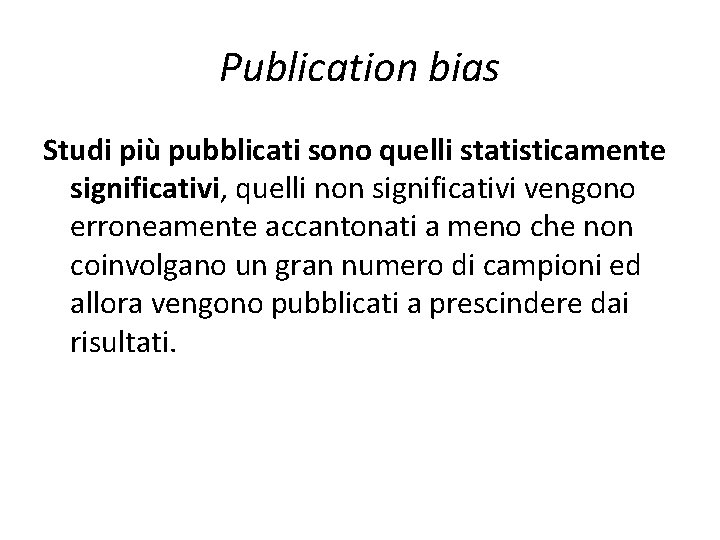 Publication bias

Studi più pubblicati sono quelli statisticamente significativi, quelli non significativi vengono erroneamente accantonati a meno che non coinvolgano un gran numero di campioni ed allora vengono pubblicati a prescindere dai risultati.